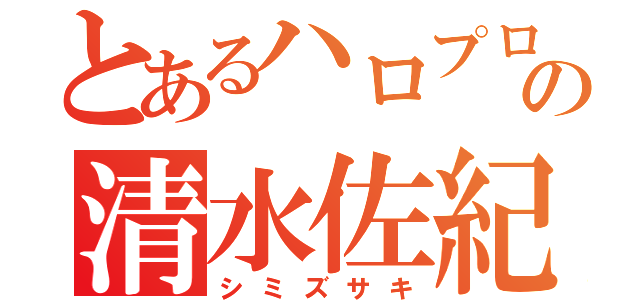 とあるハロプロの
清水佐紀
シミズサキ